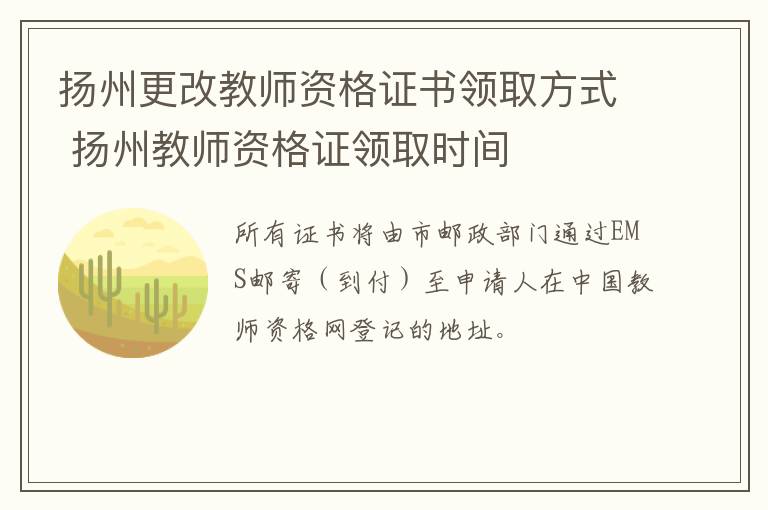 扬州更改教师资格证书领取方式 扬州教师资格证领取时间

所有证书将由市邮政部门通过EMS邮寄（到付）至申请人在中国教师资格网登记的地址。